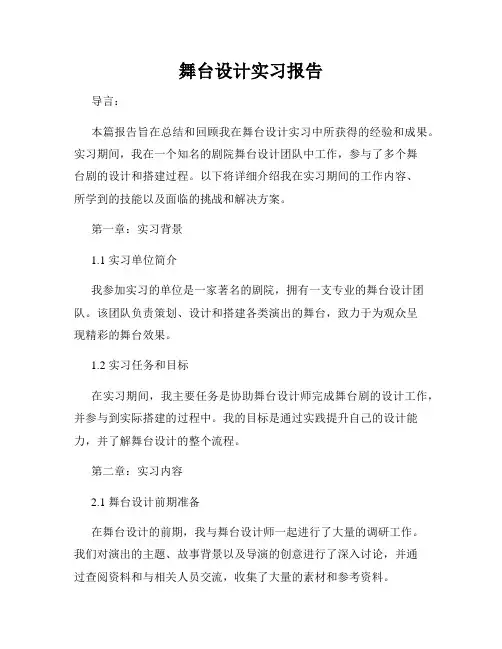 舞台设计实习报告

导言：

本篇报告旨在总结和回顾我在舞台设计实习中所获得的经验和成果。实习期间，我在一个知名的剧院舞台设计团队中工作，参与了多个舞台剧的设计和搭建过程。以下将详细介绍我在实习期间的工作内容、所学到的技能以及面临的挑战和解决方案。

第一章：实习背景

1.1 实习单位简介

我参加实习的单位是一家著名的剧院，拥有一支专业的舞台设计团队。该团队负责策划、设计和搭建各类演出的舞台，致力于为观众呈现精彩的舞台效果。

1.2 实习任务和目标

在实习期间，我主要任务是协助舞台设计师完成舞台剧的设计工作，并参与到实际搭建的过程中。我的目标是通过实践提升自己的设计能力，并了解舞台设计的整个流程。

第二章：实习内容

2.1 舞台设计前期准备

在舞台设计的前期，我与舞台设计师一起进行了大量的调研工作。我们对演出的主题、故事背景以及导演的创意进行了深入讨论，并通过查阅资料和与相关人员交流，收集了大量的素材和参考资料。